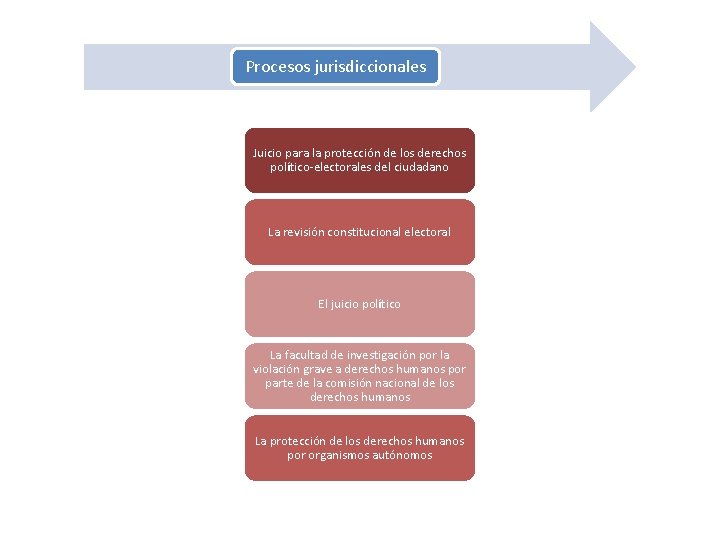 Procesos jurisdiccionales

Juicio para la protección de los derechos político-electorales del ciudadano

La revisión constitucional electoral

El juicio político

La facultad de investigación por la violación grave a derechos humanos por parte de la comisión nacional de los derechos humanos

La protección de los derechos humanos por organismos autónomos